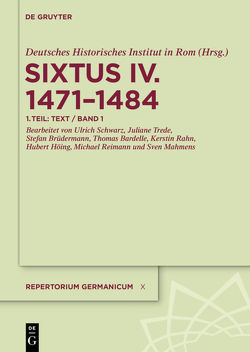 DE GRUYTER

Deutsches Historisches Institut in Rom (Hrsg.)

SIXTUS IV. 1471–1484

1. TEIL: TEXT / BAND 1

Bearbeitet von Ulrich Schwarz, Juliane Trede, Stefan Brüdermann, Thomas Bardelle, Kerstin Rahn, Hubert Höing, Michael Reimann und Sven Mahmens

REPERTORIUM GERMANICUM X

DE
G